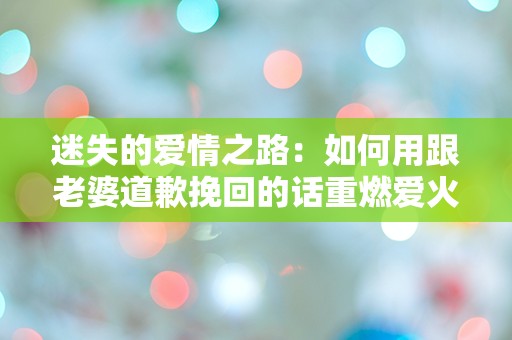 迷失的爱情之路：如何用跟老婆道歉挽回的话重燃爱火